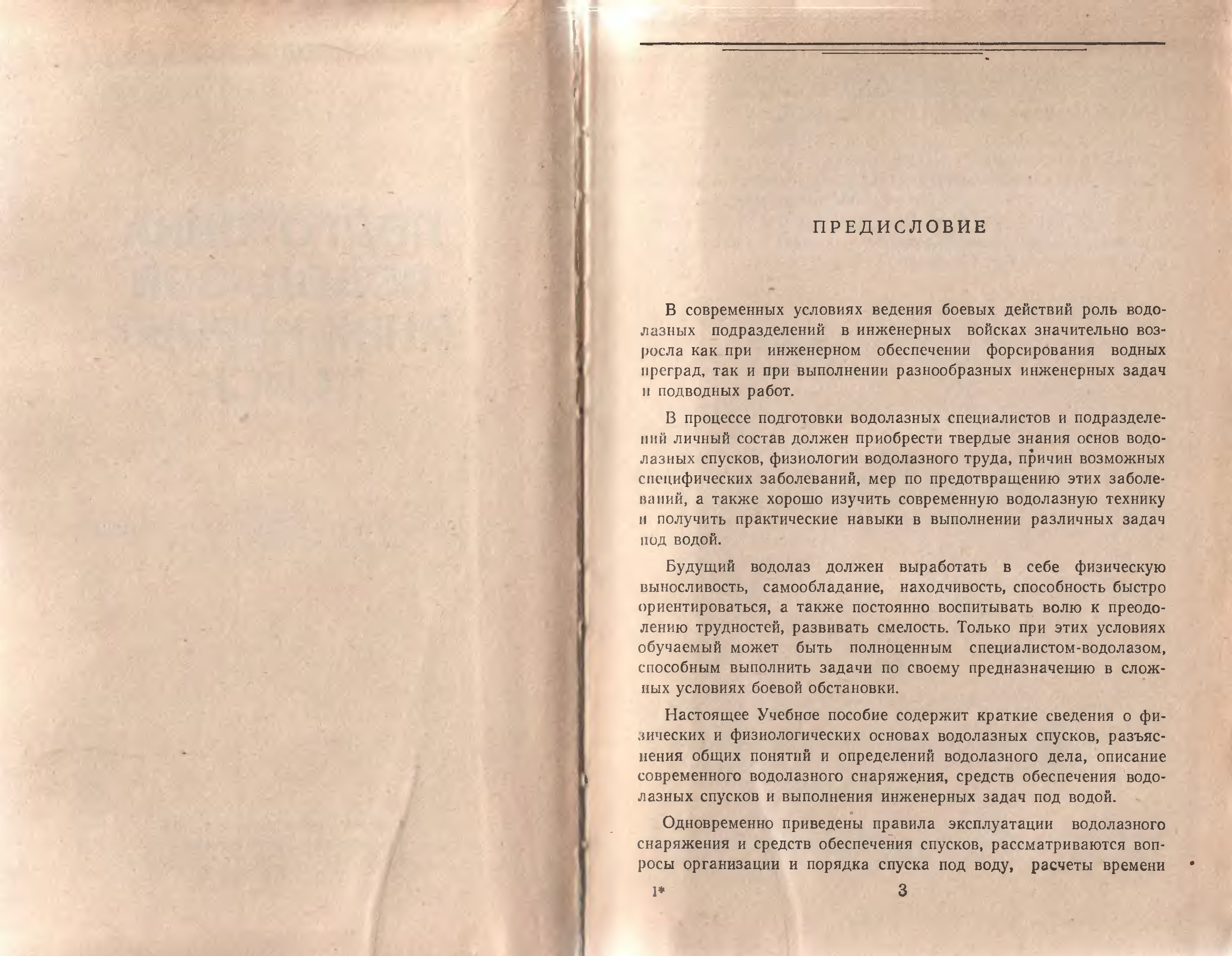 ПРЕДИСЛОВИЕ

В современных условиях ведения боевых действий роль водолазных подразделений в инженерных войсках значительно возросла как при инженерном обеспечении форсирования водных преград, так и при выполнении разнообразных инженерных задач и подводных работ.

В процессе подготовки водолазных специалистов и подразделений личный состав должен приобрести твердые знания основ водолазных спусков, физиологии водолазного труда, причин возможных специфических заболеваний, мер по предотвращению этих заболеваний, а также хорошо изучить современную водолазную технику и получить практические навыки в выполнении различных задач под водой.

Будущий водолаз должен выработать в себе физическую выносливость, самообладание, находчивость, способность быстро ориентироваться, а также постоянно воспитывать волю к преодолению трудностей, развивать смелость. Только при этих условиях обучаемый может быть полноценным специалистом-водолазом, способным выполнить задачи по своему предназначению в сложных условиях боевой обстановки.

Настоящее Учебное пособие содержит краткие сведения о физических и физиологических основах водолазных спусков, разъяснения общих понятий и определений водолазного дела, описание современного водолазного снаряжения, средств обеспечения водолазных спусков и выполнения инженерных задач под водой.

Одновременно приведены правила эксплуатации водолазного снаряжения и средств обеспечения спусков, рассматриваются вопросы организации и порядка спуска под воду, расчеты времени

1* 3